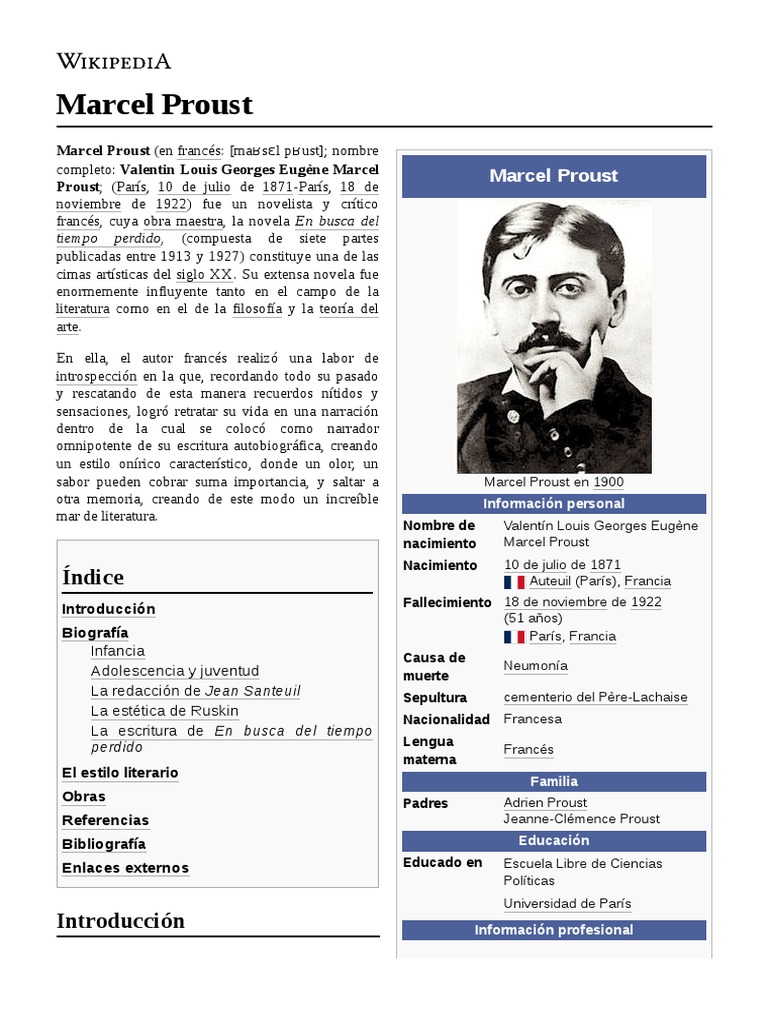 WIKIPEDIA

Marcel Proust

Marcel Proust (en francés: [maʁsɛl pʁust]; nombre completo: Valentin Louis Georges Eugène Marcel Proust; (París, 10 de julio de 1871-París, 18 de noviembre de 1922) fue un novelista y crítico francés, cuya obra maestra, la novela En busca del tiempo perdido, (compuesta de siete partes publicadas entre 1913 y 1927) constituye una de las cimas artísticas del siglo XX. Su extensa novela fue enormemente influyente tanto en el campo de la literatura como en el de la filosofía y la teoría del arte.

En ella, el autor francés realizó una labor de introspección en la que, recordando todo su pasado y rescatando de esta manera recuerdos nítidos y sensaciones, logró retratar su vida en una narración dentro de la cual se colocó como narrador omnipotente de su escritura autobiográfica, creando un estilo onírico característico, donde un olor, un sabor pueden cobrar suma importancia, y saltar a otra memoria, creando de este modo un increíble mar de literatura.

Índice
Introducción
Biografía
Infancia
Adolescencia y juventud
La redacción de Jean Santeuil
La estética de Ruskin
La escritura de En busca del tiempo perdido
El estilo literario
Obras
Referencias
Bibliografía
Enlaces externos

Introducción

Marcel Proust

Marcel Proust en 1900

Información personal
Nombre de nacimiento
Valentín Louis Georges Eugène Marcel Proust
Nacimiento
10 de julio de 1871
Auteuil (París), Francia
Fallecimiento
18 de noviembre de 1922 (51 años)
París, Francia
Causa de muerte
Neumonía
Sepultura
cementerio del Père-Lachaise
Nacionalidad
Francesa
Lengua materna
Francés

Familia
Padres
Adrien Proust
Jeanne-Clémence Proust

Educación
Educado en
Escuela Libre de Ciencias Políticas
Universidad de París

Información profesional